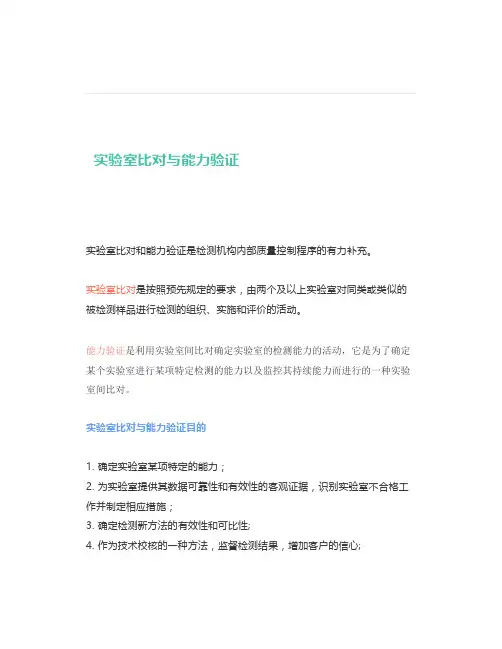 实验室比对与能力验证

实验室比对和能力验证是检测机构内部质量控制程序的有力补充。

实验室比对是按照预先规定的要求，由两个及以上实验室对同类或类似的被检测样品进行检测的组织、实施和评价的活动。

能力验证是利用实验室间比对确定实验室的检测能力的活动，它是为了确定某个实验室进行某项特定检测的能力以及监控其持续能力而进行的一种实验室间比对。

实验室比对与能力验证目的

1. 确定实验室某项特定的能力；
2. 为实验室提供其数据可靠性和有效性的客观证据，识别实验室不合格工作并制定相应措施；
3. 确定检测新方法的有效性和可比性;
4. 作为技术校核的一种方法，监督检测结果，增加客户的信心;